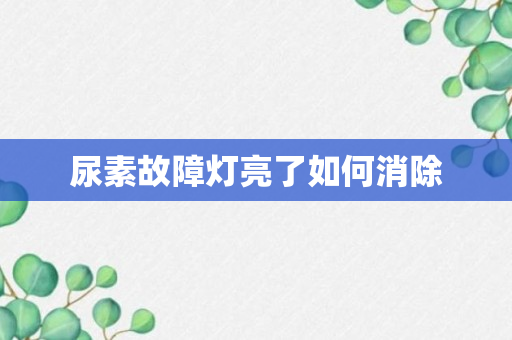 尿素故障灯亮了如何消除